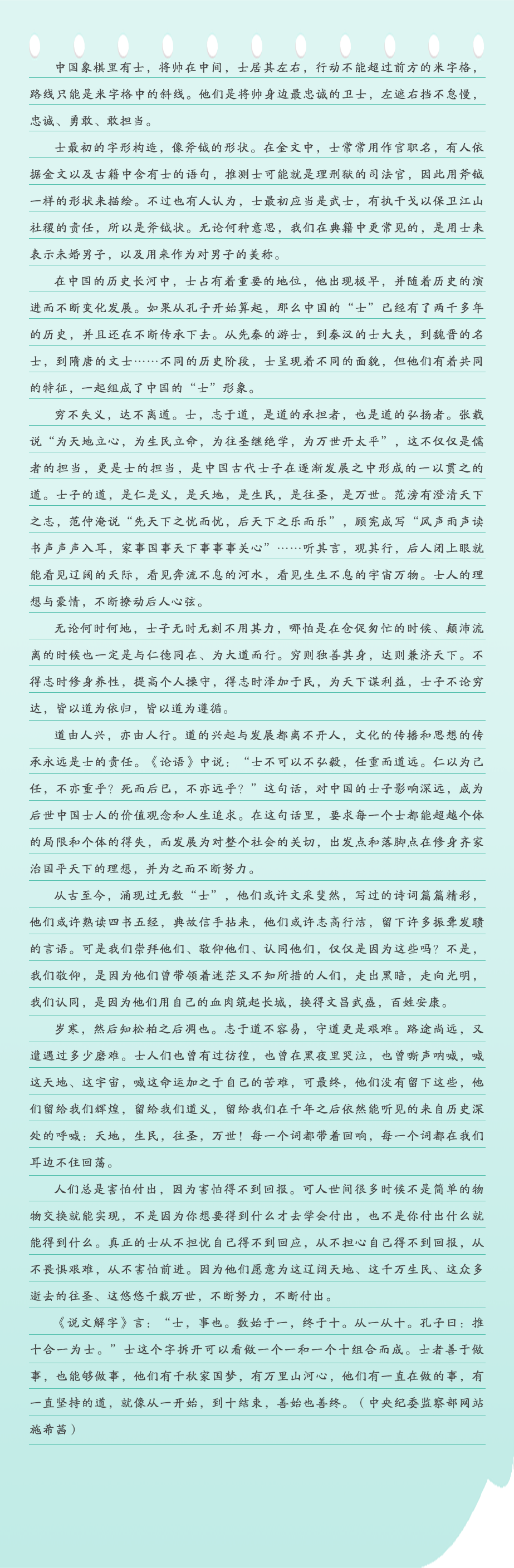 中国象棋里有士，将帅在中间，士居其左右，行动不能超过前方的米字格，路线只能是米字格中的斜线。他们是将帅身边最忠诚的卫士，左遮右挡不怠慢，忠诚、勇敢、敢担当。

士最初的字形构造，像斧钺的形状。在金文中，士常常用作官职名，有人依据金文以及古籍中含有士的语句，推测士可能就是理刑狱的司法官，因此用斧钺一样的形状来描绘。不过也有人认为，士最初应当是武士，有执干戈以保卫江山社稷的责任，所以是斧钺状。无论何种意思，我们在典籍中更常见的，是用士来表示未婚男子，以及用来作为对男子的美称。

在中国的历史长河中，士占有着重要的地位，他出现极早，并随着历史的演进而不断变化发展。如果从孔子开始算起，那么中国的“士”已经有了两千多年的历史，并且还在不断传承下去。从先秦的游士，到秦汉的士大夫，到魏晋的名士，到隋唐的文士……不同的历史阶段，士呈现着不同的面貌，但他们有着共同的特征，一起组成了中国的“士”形象。

穷不失义，达不离道。士，志于道，是道的承担者，也是道的弘扬者。张载说“为天地立心，为生民立命，为往圣继绝学，为万世开太平”，这不仅仅是儒者的担当，更是士的担当，是中国古代士子在逐渐发展之中形成的一以贯之的道。士子的道，是仁是义，是天地，是生民，是往圣，是万世。范滂有澄清天下之志，范仲淹说“先天下之忧而忧，后天下之乐而乐”，顾宪成写“风声雨声读书声声声入耳，家事国事天下事事事关心”……听其言，观其行，后人闭上眼就能看见辽阔的天际，看见奔流不息的河水，看见生生不息的宇宙万物。士人的理想与豪情，不断撩动后人心弦。

无论何时何地，士子无时无刻不用其力，哪怕是在仓促匆忙的时候、颠沛流离的时候也一定是与仁德同在、为大道而行。穷则独善其身，达则兼济天下。不得志时修身养性，提高个人操守，得志时泽加于民，为天下谋利益，士子不论穷达，皆以道为依归，皆以道为遵循。

道由人兴，亦由人行。道的兴起与发展都离不开人，文化的传播和思想的传承永远是士的责任。《论语》中说：“士不可以不弘毅，任重而道远。仁以为己任，不亦重乎？死而后已，不亦远乎？”这句话，对中国的士子影响深远，成为后世中国士人的价值观念和人生追求。在这句话里，要求每一个士都能超越个体的局限和个体的得失，而发展为对整个社会的关切，出发点和落脚点在修身齐家治国平天下的理想，并为之而不断努力。

从古至今，涌现过无数“士”，他们或许文采斐然，写过的诗词篇篇精彩，他们或许熟读四书五经，典故信手拈来，他们或许志高行洁，留下许多振聋发聩的言语。可是我们崇拜他们、敬仰他们、认同他们，仅仅是因为这些吗？不是，我们敬仰，是因为他们曾带领着迷茫又不知所措的人们，走出黑暗，走向光明，我们认同，是因为他们用自己的血肉筑起长城，换得文昌武盛，百姓安康。

岁寒，然后知松柏之后凋也。志于道不容易，守道更是艰难。路途尚远，又遭遇过多少磨难。士人们也曾有过彷徨，也曾在黑夜里哭泣，也曾嘶声呐喊，喊这天地、这宇宙，喊这命运加之于自己的苦难，可最终，他们没有留下这些，他们留给我们辉煌，留给我们道义，留给我们在千年之后依然能听见的来自历史深处的呼喊：天地，生民，往圣，万世！每一个词都带着回响，每一个词都在我们耳边不住回荡。

人们总是害怕付出，因为害怕得不到回报。可人世间很多时候不是简单的物物交换就能实现，不是因为你想要得到什么才去学会付出，也不是你付出什么就能得到什么。真正的士从不担忧自己得不到回应，从不担心自己得不到回报，从不畏惧艰难，从不害怕前进。因为他们愿意为这辽阔天地、这千万生民、这众多逝去的往圣、这悠悠千载万世，不断努力，不断付出。

《说文解字》言：“士，事也。数始于一，终于十。从一从十。孔子曰：推十合一为士。”士这个字拆开可以看做一个一和一个十组合而成。士者善于做事，也能够做事，他们有千秋家国梦，有万里山河心，他们有一直在做的事，有一直坚持的道，就像从一开始，到十结束，善始也善终。（中央纪委监察部网站 施希茜）